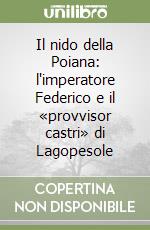 unilibro

Il nido della Poiana: l'imperatore Federico e il «provvisor castri» di Lagopesole

COPERTINA NON DISPONIBILE